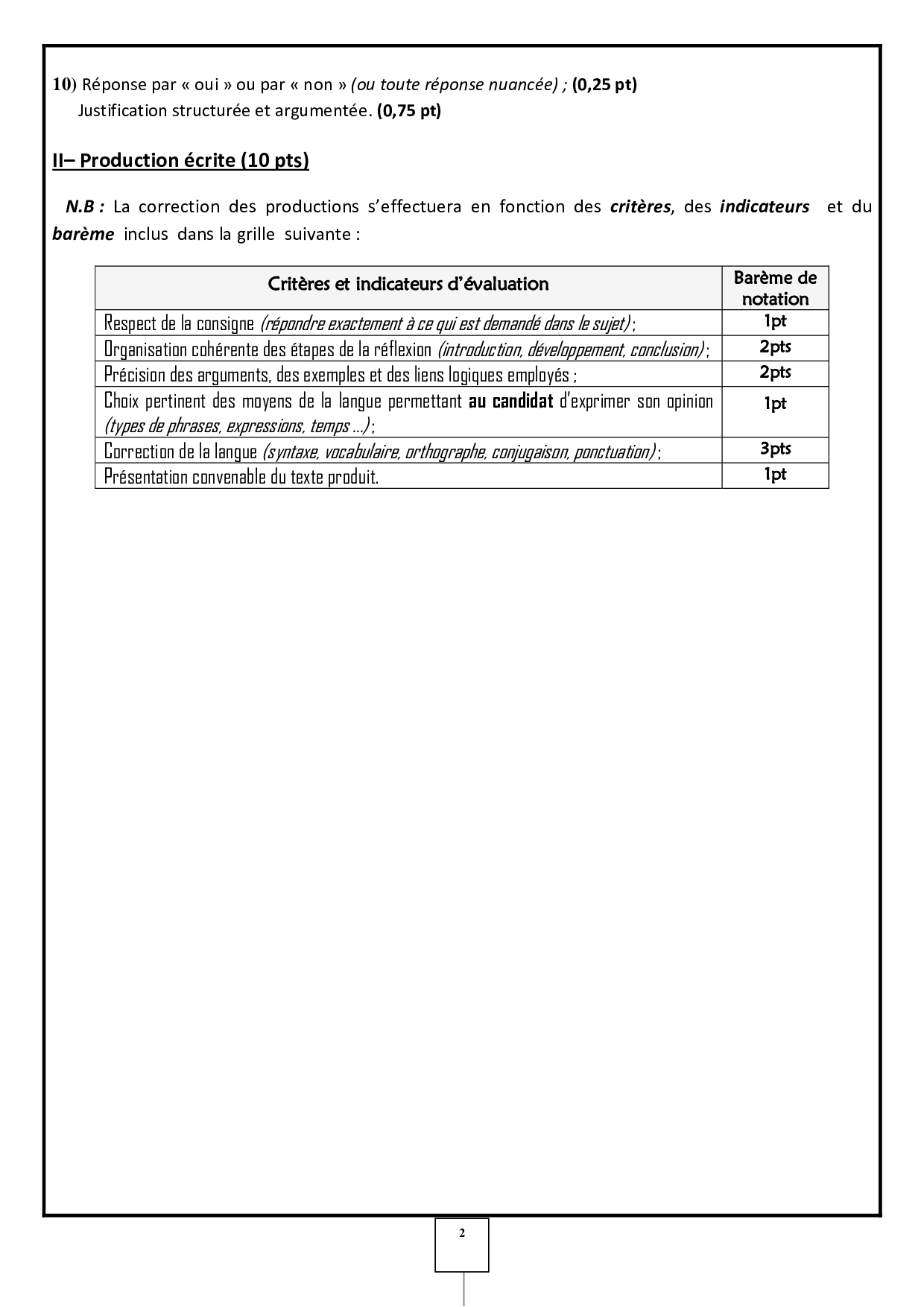 10) Réponse par « oui » ou par « non » (ou toute réponse nuancée) ; (0,25 pt)
Justification structurée et argumentée. (0,75 pt)

II– Production écrite (10 pts)

N.B : La correction des productions s'effectuera en fonction des critères, des indicateurs et du barème inclus dans la grille suivante :

| Critères et indicateurs d'évaluation | Barème de notation |
|---|---|
| Respect de la consigne (répondre exactement à ce qui est demandé dans le sujet) ; | 1pt |
| Organisation cohérente des étapes de la réflexion (introduction, développement, conclusion) ; | 2pts |
| Précision des arguments, des exemples et des liens logiques employés ; | 2pts |
| Choix pertinent des moyens de la langue permettant au candidat d'exprimer son opinion (types de phrases, expressions, temps ...) ; | 1pt |
| Correction de la langue (syntaxe, vocabulaire, orthographe, conjugaison, ponctuation) ; | 3pts |
| Présentation convenable du texte produit. | 1pt |

2